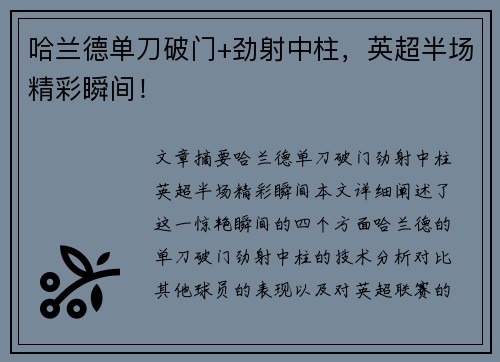 哈兰德单刀破门+劲射中柱，英超半场精彩瞬间！

文章摘要哈兰德单刀破门劲射中柱英超半场精彩瞬间本文详细阐述了这一惊艳瞬间的四个方面哈兰德的单刀破门劲射中柱的技术分析对比其他球员的表现以及对英超联赛的